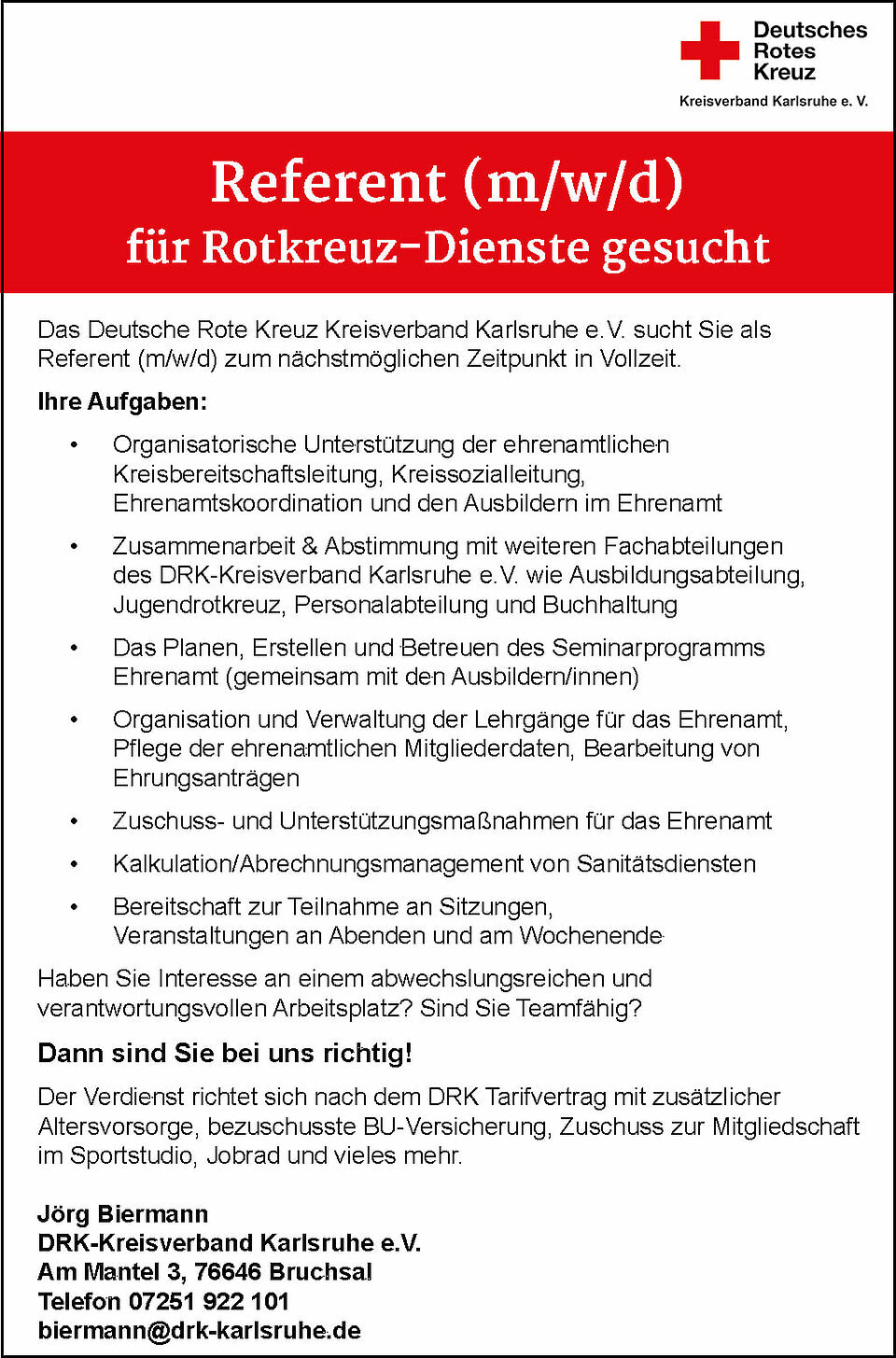 Deutsches
Rotes
Kreuz
Kreisverband Karlsruhe e. V.

Referent (m/w/d)
für Rotkreuz-Dienste gesucht

Das Deutsche Rote Kreuz Kreisverband Karlsruhe e.V. sucht Sie als Referent (m/w/d) zum nächstmöglichen Zeitpunkt in Vollzeit.

Ihre Aufgaben:

• Organisatorische Unterstützung der ehrenamtlichen Kreisbereitschaftsleitung, Kreissozialleitung, Ehrenamtskoordination und den Ausbildern im Ehrenamt

• Zusammenarbeit & Abstimmung mit weiteren Fachabteilungen des DRK-Kreisverband Karlsruhe e.V. wie Ausbildungsabteilung, Jugendrotkreuz, Personalabteilung und Buchhaltung

• Das Planen, Erstellen und Betreuen des Seminarprogramms Ehrenamt (gemeinsam mit den Ausbildern/innen)

• Organisation und Verwaltung der Lehrgänge für das Ehrenamt, Pflege der ehrenamtlichen Mitgliederdaten, Bearbeitung von Ehrungsanträgen

• Zuschuss- und Unterstützungsmaßnahmen für das Ehrenamt

• Kalkulation/Abrechnungsmanagement von Sanitätsdiensten

• Bereitschaft zur Teilnahme an Sitzungen, Veranstaltungen an Abenden und am Wochenende

Haben Sie Interesse an einem abwechslungsreichen und verantwortungsvollen Arbeitsplatz? Sind Sie Teamfähig?

Dann sind Sie bei uns richtig!

Der Verdienst richtet sich nach dem DRK Tarifvertrag mit zusätzlicher Altersvorsorge, bezuschusste BU-Versicherung, Zuschuss zur Mitgliedschaft im Sportstudio, Jobrad und vieles mehr.

Jörg Biermann
DRK-Kreisverband Karlsruhe e.V.
Am Mantel 3, 76646 Bruchsal
Telefon 07251 922 101
biermann@drk-karlsruhe.de